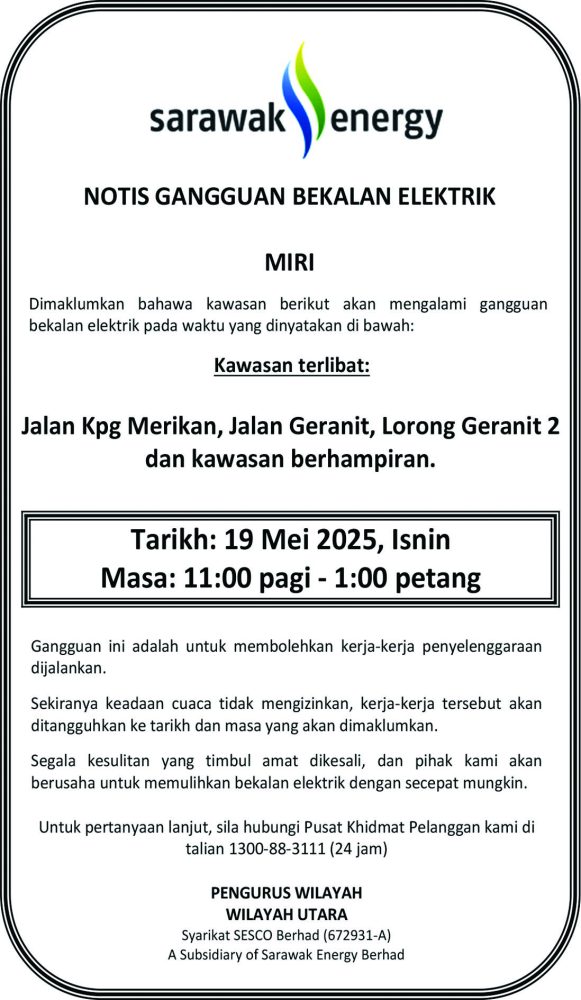 sarawak energy

NOTIS GANGGUAN BEKALAN ELEKTRIK

MIRI

Dimaklumkan bahawa kawasan berikut akan mengalami gangguan bekalan elektrik pada waktu yang dinyatakan di bawah:

Kawasan terlibat:

Jalan Kpg Merikan, Jalan Geranit, Lorong Geranit 2 dan kawasan berhampiran.

Tarikh: 19 Mei 2025, Isnin
Masa: 11:00 pagi - 1:00 petang

Gangguan ini adalah untuk membolehkan kerja-kerja penyelenggaraan dijalankan.

Sekiranya keadaan cuaca tidak mengizinkan, kerja-kerja tersebut akan ditangguhkan ke tarikh dan masa yang akan dimaklumkan.

Segala kesulitan yang timbul amat dikesali, dan pihak kami akan berusaha untuk memulihkan bekalan elektrik dengan secepat mungkin.

Untuk pertanyaan lanjut, sila hubungi Pusat Khidmat Pelanggan kami di talian 1300-88-3111 (24 jam)

PENGURUS WILAYAH
WILAYAH UTARA
Syarikat SESCO Berhad (672931-A)
A Subsidiary of Sarawak Energy Berhad